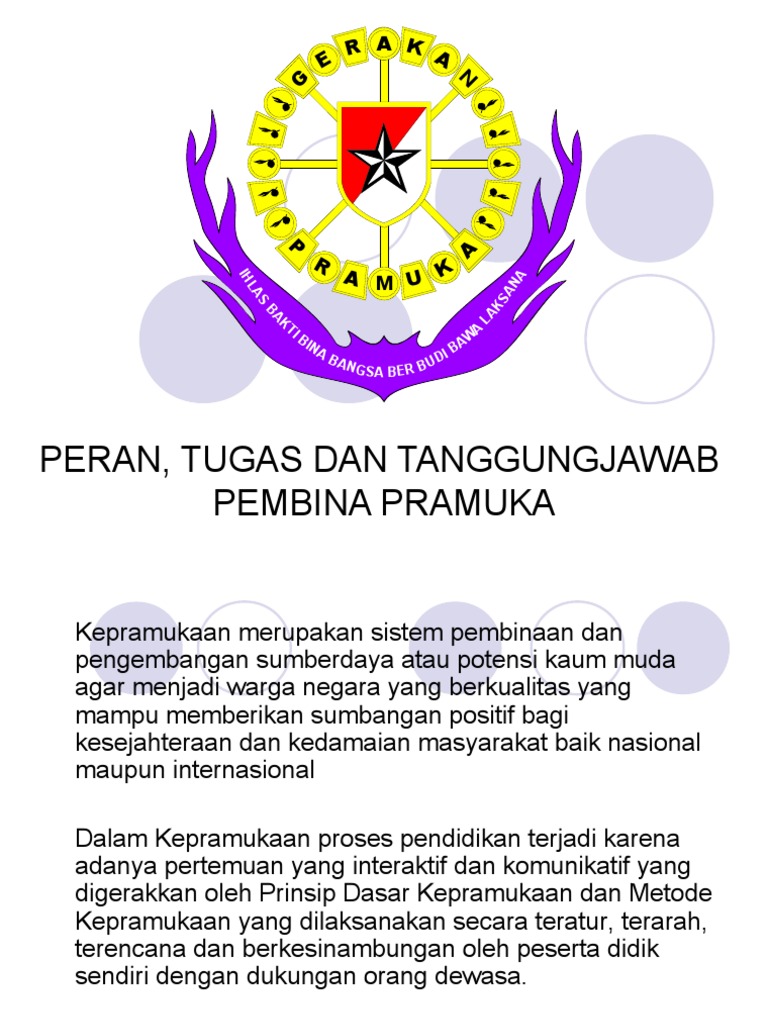 GERAKAN PRAMUKA

IHLAS BAKTI BINA BANGSA BER BUDI BAWA LAKSANA

PERAN, TUGAS DAN TANGGUNGJAWAB PEMBINA PRAMUKA

Kepramukaan merupakan sistem pembinaan dan pengembangan sumberdaya atau potensi kaum muda agar menjadi warga negara yang berkualitas yang mampu memberikan sumbangan positif bagi kesejahteraan dan kedamaian masyarakat baik nasional maupun internasional

Dalam Kepramukaan proses pendidikan terjadi karena adanya pertemuan yang interaktif dan komunikatif yang digerakkan oleh Prinsip Dasar Kepramukaan dan Metode Kepramukaan yang dilaksanakan secara teratur, terarah, terencana dan berkesinambungan oleh peserta didik sendiri dengan dukungan orang dewasa.